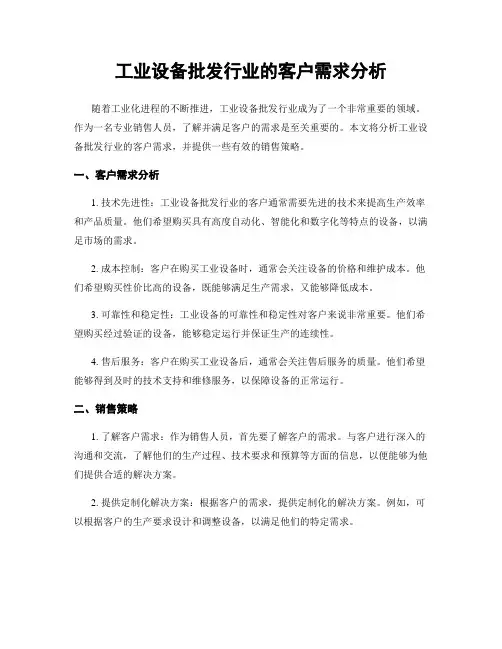 工业设备批发行业的客户需求分析

随着工业化进程的不断推进，工业设备批发行业成为了一个非常重要的领域。作为一名专业销售人员，了解并满足客户的需求是至关重要的。本文将分析工业设备批发行业的客户需求，并提供一些有效的销售策略。

一、客户需求分析

1. 技术先进性：工业设备批发行业的客户通常需要先进的技术来提高生产效率和产品质量。他们希望购买具有高度自动化、智能化和数字化等特点的设备，以满足市场的需求。

2. 成本控制：客户在购买工业设备时，通常会关注设备的价格和维护成本。他们希望购买性价比高的设备，既能够满足生产需求，又能够降低成本。

3. 可靠性和稳定性：工业设备的可靠性和稳定性对客户来说非常重要。他们希望购买经过验证的设备，能够稳定运行并保证生产的连续性。

4. 售后服务：客户在购买工业设备后，通常会关注售后服务的质量。他们希望能够得到及时的技术支持和维修服务，以保障设备的正常运行。

二、销售策略

1. 了解客户需求：作为销售人员，首先要了解客户的需求。与客户进行深入的沟通和交流，了解他们的生产过程、技术要求和预算等方面的信息，以便能够为他们提供合适的解决方案。

2. 提供定制化解决方案：根据客户的需求，提供定制化的解决方案。例如，可以根据客户的生产要求设计和调整设备，以满足他们的特定需求。